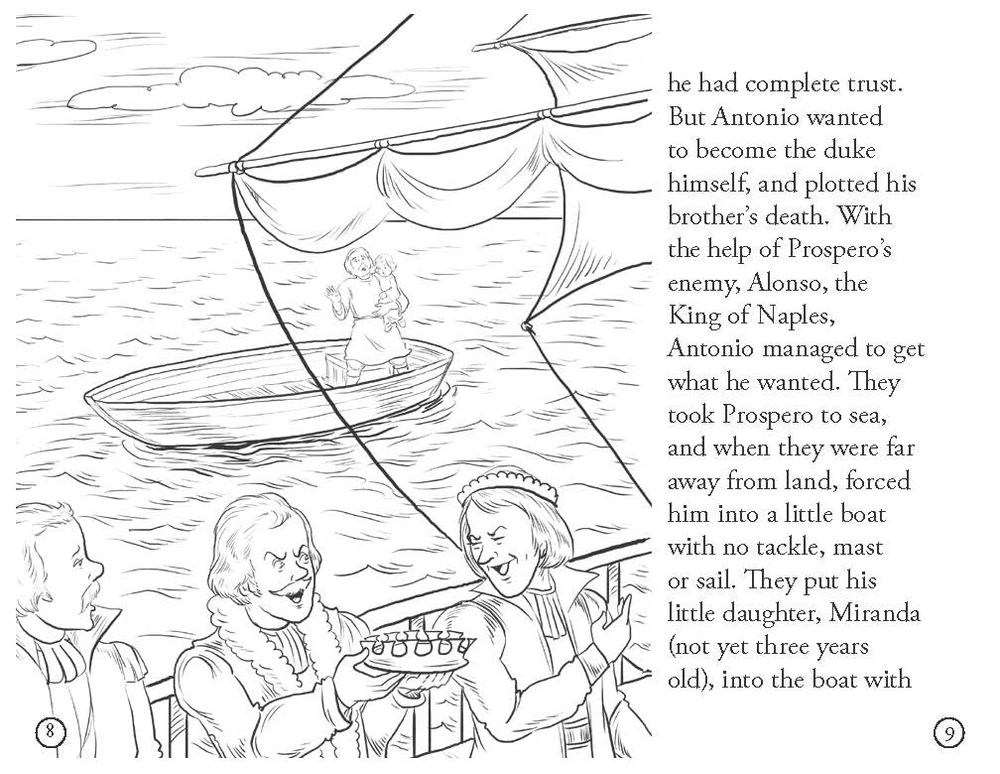 he had complete trust. But Antonio wanted to become the duke himself, and plotted his brother's death. With the help of Prospero's enemy, Alonso, the King of Naples, Antonio managed to get what he wanted. They took Prospero to sea, and when they were far away from land, forced him into a little boat with no tackle, mast or sail. They put his little daughter, Miranda (not yet three years old), into the boat with

8

9